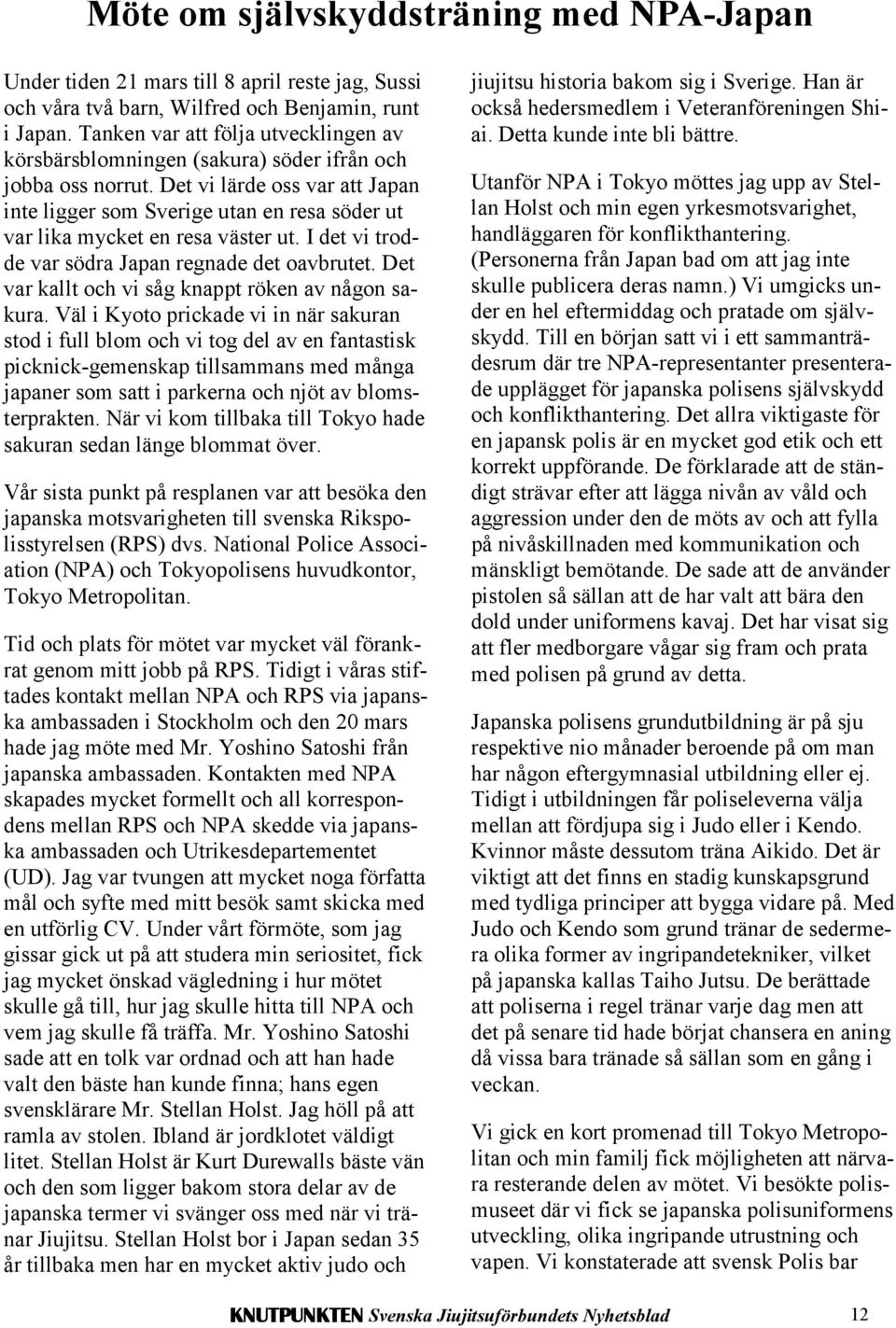 Möte om självskyddsträning med NPA-Japan

Under tiden 21 mars till 8 april reste jag, Sussi och våra två barn, Wilfred och Benjamin, runt i Japan. Tanken var att följa utvecklingen av körsbärsblomningen (sakura) söder ifrån och jobba oss norrut. Det vi lärde oss var att Japan inte ligger som Sverige utan en resa söder ut var lika mycket en resa väster ut. I det vi trodde var södra Japan regnade det oavbrutet. Det var kallt och vi såg knappt röken av någon sakura. Väl i Kyoto prickade vi in när sakuran stod i full blom och vi tog del av en fantastisk picknick-gemenskap tillsammans med många japaner som satt i parkerna och njöt av blomsterprakten. När vi kom tillbaka till Tokyo hade sakuran sedan länge blommat över.

Vår sista punkt på resplanen var att besöka den japanska motsvarigheten till svenska Rikspolisstyrelsen (RPS) dvs. National Police Association (NPA) och Tokyopolisens huvudkontor, Tokyo Metropolitan.

Tid och plats för mötet var mycket väl förankrat genom mitt jobb på RPS. Tidigt i våras stiftades kontakt mellan NPA och RPS via japanska ambassaden i Stockholm och den 20 mars hade jag möte med Mr. Yoshino Satoshi från japanska ambassaden. Kontakten med NPA skapades mycket formellt och all korrespondens mellan RPS och NPA skedde via japanska ambassaden och Utrikesdepartementet (UD). Jag var tvungen att mycket noga författa mål och syfte med mitt besök samt skicka med en utförlig CV. Under vårt förmöte, som jag gissar gick ut på att studera min seriositet, fick jag mycket önskad vägledning i hur mötet skulle gå till, hur jag skulle hitta till NPA och vem jag skulle få träffa. Mr. Yoshino Satoshi sade att en tolk var ordnad och att han hade valt den bäste han kunde finna; hans egen svensklärare Mr. Stellan Holst. Jag höll på att ramla av stolen. Ibland är jordklotet väldigt litet. Stellan Holst är Kurt Durewalls bäste vän och den som ligger bakom stora delar av de japanska termer vi svänger oss med när vi tränar Jiujitsu. Stellan Holst bor i Japan sedan 35 år tillbaka men har en mycket aktiv judo och jiujitsu historia bakom sig i Sverige. Han är också hedersmedlem i Veteranföreningen Shiai. Detta kunde inte bli bättre.

Utanför NPA i Tokyo möttes jag upp av Stellan Holst och min egen yrkesmotsvarighet, handläggaren för konflikthantering. (Personerna från Japan bad om att jag inte skulle publicera deras namn.) Vi umgicks under en hel eftermiddag och pratade om självskydd. Till en början satt vi i ett sammanträdesrum där tre NPA-representanter presenterade upplägget för japanska polisens självskydd och konflikthantering. Det allra viktigaste för en japansk polis är en mycket god etik och ett korrekt uppförande. De förklarade att de ständigt strävar efter att lägga nivån av våld och aggression under den de möts av och att fylla på nivåskillnaden med kommunikation och mänskligt bemötande. De sade att de använder pistolen så sällan att de har valt att bära den dold under uniformens kavaj. Det har visat sig att fler medborgare vågar sig fram och prata med polisen på grund av detta.

Japanska polisens grundutbildning är på sju respektive nio månader beroende på om man har någon eftergymnasial utbildning eller ej. Tidigt i utbildningen får poliseleverna välja mellan att fördjupa sig i Judo eller i Kendo. Kvinnor måste dessutom träna Aikido. Det är viktigt att det finns en stadig kunskapsgrund med tydliga principer att bygga vidare på. Med Judo och Kendo som grund tränar de sedermera olika former av ingripandetekniker, vilket på japanska kallas Taiho Jutsu. De berättade att poliserna i regel tränar varje dag men att det på senare tid hade börjat chansera en aning då vissa bara tränade så sällan som en gång i veckan.

Vi gick en kort promenad till Tokyo Metropolitan och min familj fick möjligheten att närvara resterande delen av mötet. Vi besökte polismuseet där vi fick se japanska polisuniformens utveckling, olika ingripande utrustning och vapen. Vi konstaterade att svensk Polis bar

KNUTPUNKTEN Svenska Jiujitsuförbundets Nyhetsblad 12